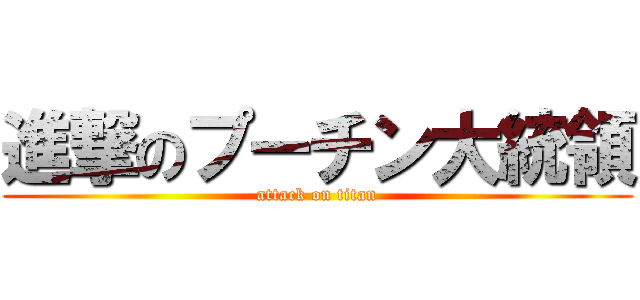 進撃のプーチン大統領
attack on titan